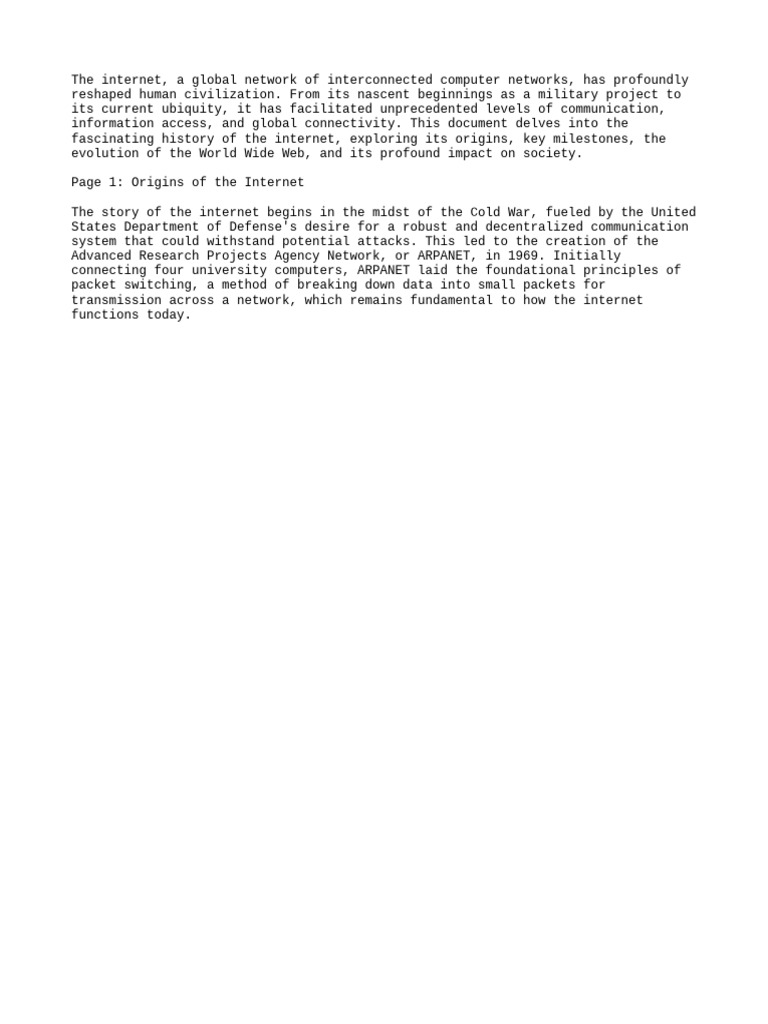 The internet, a global network of interconnected computer networks, has profoundly reshaped human civilization. From its nascent beginnings as a military project to its current ubiquity, it has facilitated unprecedented levels of communication, information access, and global connectivity. This document delves into the fascinating history of the internet, exploring its origins, key milestones, the evolution of the World Wide Web, and its profound impact on society.

Page 1: Origins of the Internet

The story of the internet begins in the midst of the Cold War, fueled by the United States Department of Defense's desire for a robust and decentralized communication system that could withstand potential attacks. This led to the creation of the Advanced Research Projects Agency Network, or ARPANET, in 1969. Initially connecting four university computers, ARPANET laid the foundational principles of packet switching, a method of breaking down data into small packets for transmission across a network, which remains fundamental to how the internet functions today.